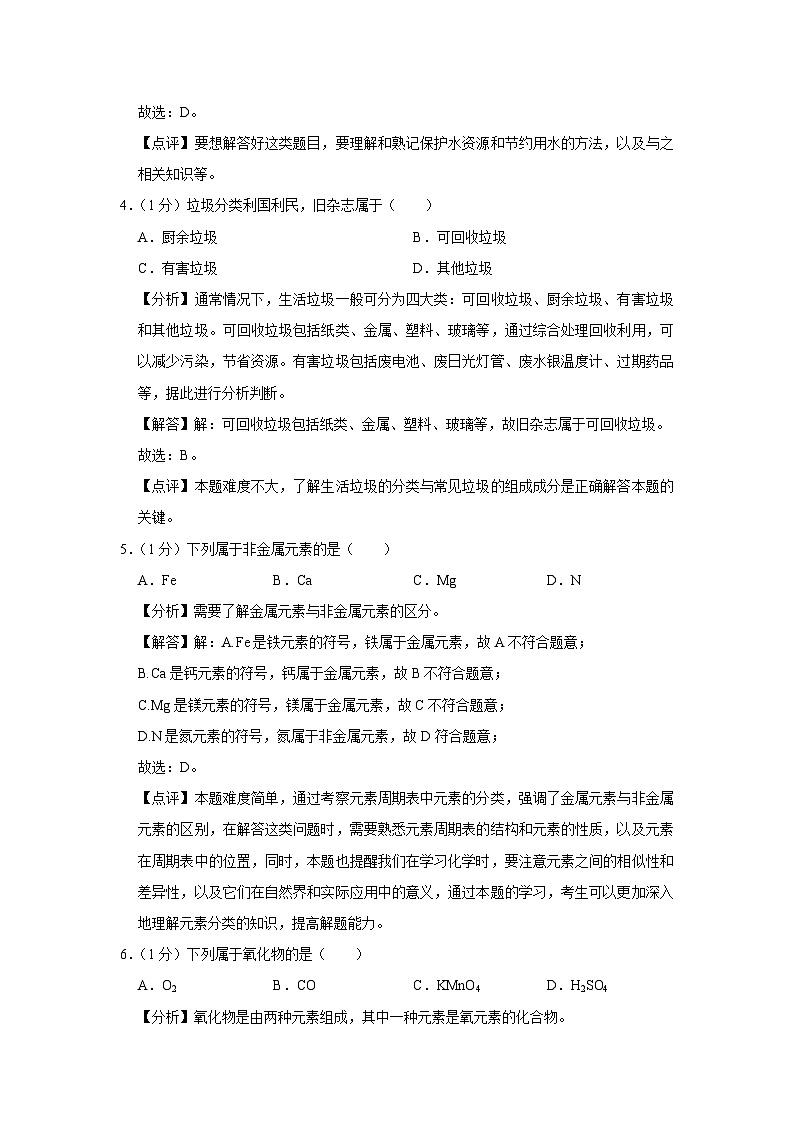 故选：D。

【点评】要想解答好这类题目，要理解和熟记保护水资源和节约用水的方法，以及与之相关知识等。

4．（1分）垃圾分类利国利民，旧杂志属于（　　）

A．厨余垃圾　　B．可回收垃圾

C．有害垃圾　　D．其他垃圾

【分析】通常情况下，生活垃圾一般可分为四大类：可回收垃圾、厨余垃圾、有害垃圾和其他垃圾。可回收垃圾包括纸类、金属、塑料、玻璃等，通过综合处理回收利用，可以减少污染，节省资源。有害垃圾包括废电池、废日光灯管、废水银温度计、过期药品等，据此进行分析判断。

【解答】解：可回收垃圾包括纸类、金属、塑料、玻璃等，故旧杂志属于可回收垃圾。

故选：B。

【点评】本题难度不大，了解生活垃圾的分类与常见垃圾的组成成分是正确解答本题的关键。

5．（1分）下列属于非金属元素的是（　　）

A．Fe　　B．Ca　　C．Mg　　D．N

【分析】需要了解金属元素与非金属元素的区分。

【解答】解：A.Fe是铁元素的符号，铁属于金属元素，故A不符合题意；

B.Ca是钙元素的符号，钙属于金属元素，故B不符合题意；

C.Mg是镁元素的符号，镁属于金属元素，故C不符合题意；

D.N是氮元素的符号，氮属于非金属元素，故D符合题意；

故选：D。

【点评】本题难度简单，通过考察元素周期表中元素的分类，强调了金属元素与非金属元素的区别，在解答这类问题时，需要熟悉元素周期表的结构和元素的性质，以及元素在周期表中的位置，同时，本题也提醒我们在学习化学时，要注意元素之间的相似性和差异性，以及它们在自然界和实际应用中的意义，通过本题的学习，考生可以更加深入地理解元素分类的知识，提高解题能力。

6．（1分）下列属于氧化物的是（　　）

A．$O_2$　　B．CO　　C．$KMnO_4$　　D．$H_2SO_4$

【分析】氧化物是由两种元素组成，其中一种元素是氧元素的化合物。